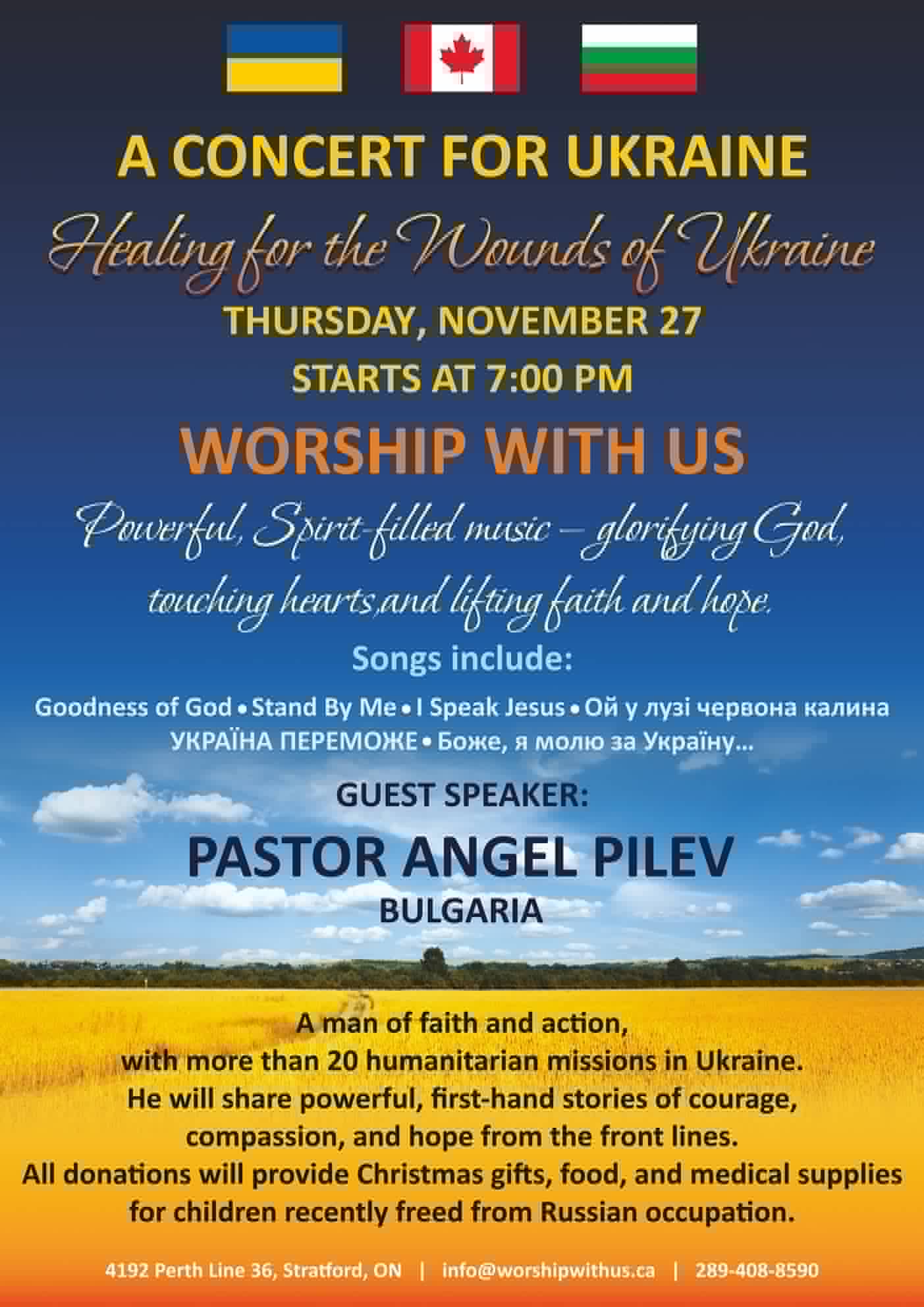 A CONCERT FOR UKRAINE

Healing for the Wounds of Ukraine

THURSDAY, NOVEMBER 27

STARTS AT 7:00 PM

WORSHIP WITH US

Powerful, Spirit-filled music – glorifying God, touching hearts,and lifting faith and hope.

Songs include:

Goodness of God • Stand By Me • I Speak Jesus • Ой у лузі червона калина
УКРАЇНА ПЕРЕМОЖЕ • Боже, я молю за Україну...

GUEST SPEAKER:

PASTOR ANGEL PILEV

BULGARIA

A man of faith and action,
with more than 20 humanitarian missions in Ukraine.
He will share powerful, first-hand stories of courage,
compassion, and hope from the front lines.
All donations will provide Christmas gifts, food, and medical supplies
for children recently freed from Russian occupation.

4192 Perth Line 36, Stratford, ON | info@worshipwithus.ca | 289-408-8590